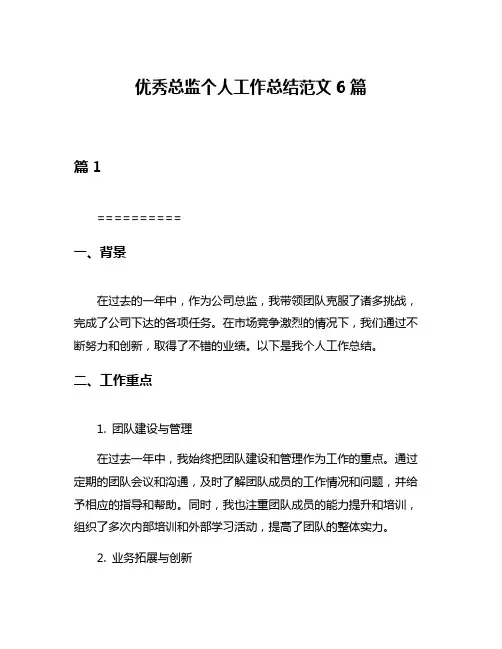 优秀总监个人工作总结范文 6 篇

篇 1

==========

一、背景

在过去的一年中，作为公司总监，我带领团队克服了诸多挑战，完成了公司下达的各项任务。在市场竞争激烈的情况下，我们通过不断努力和创新，取得了不错的业绩。以下是我个人工作总结。

二、工作重点

1. 团队建设与管理

在过去一年中，我始终把团队建设和管理作为工作的重点。通过定期的团队会议和沟通，及时了解团队成员的工作情况和问题，并给予相应的指导和帮助。同时，我也注重团队成员的能力提升和培训，组织了多次内部培训和外部学习活动，提高了团队的整体实力。

2. 业务拓展与创新